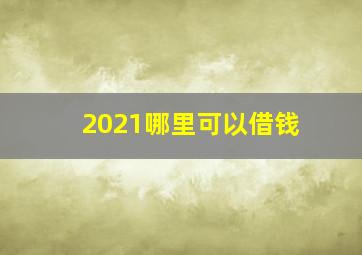 2021哪里可以借钱